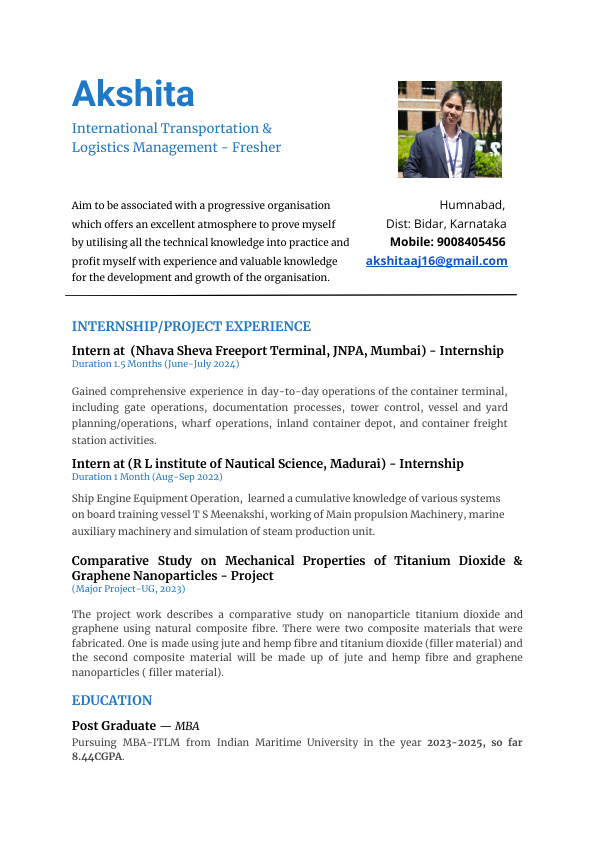 Akshita

International Transportation & Logistics Management - Fresher

Aim to be associated with a progressive organisation which offers an excellent atmosphere to prove myself by utilising all the technical knowledge into practice and profit myself with experience and valuable knowledge for the development and growth of the organisation.

Humnabad,
Dist: Bidar, Karnataka
Mobile: 9008405456
akshitaaj16@gmail.com

INTERNSHIP/PROJECT EXPERIENCE

Intern at (Nhava Sheva Freeport Terminal, JNPA, Mumbai) - Internship
Duration 1.5 Months (June-July 2024)

Gained comprehensive experience in day-to-day operations of the container terminal, including gate operations, documentation processes, tower control, vessel and yard planning/operations, wharf operations, inland container depot, and container freight station activities.

Intern at (R L institute of Nautical Science, Madurai) - Internship
Duration 1 Month (Aug-Sep 2022)

Ship Engine Equipment Operation, learned a cumulative knowledge of various systems on board training vessel T S Meenakshi, working of Main propulsion Machinery, marine auxiliary machinery and simulation of steam production unit.

Comparative Study on Mechanical Properties of Titanium Dioxide & Graphene Nanoparticles - Project
(Major Project-UG, 2023)

The project work describes a comparative study on nanoparticle titanium dioxide and graphene using natural composite fibre. There were two composite materials that were fabricated. One is made using jute and hemp fibre and titanium dioxide (filler material) and the second composite material will be made up of jute and hemp fibre and graphene nanoparticles ( filler material).

EDUCATION

Post Graduate — MBA
Pursuing MBA-ITLM from Indian Maritime University in the year 2023-2025, so far 8.44CGPA.